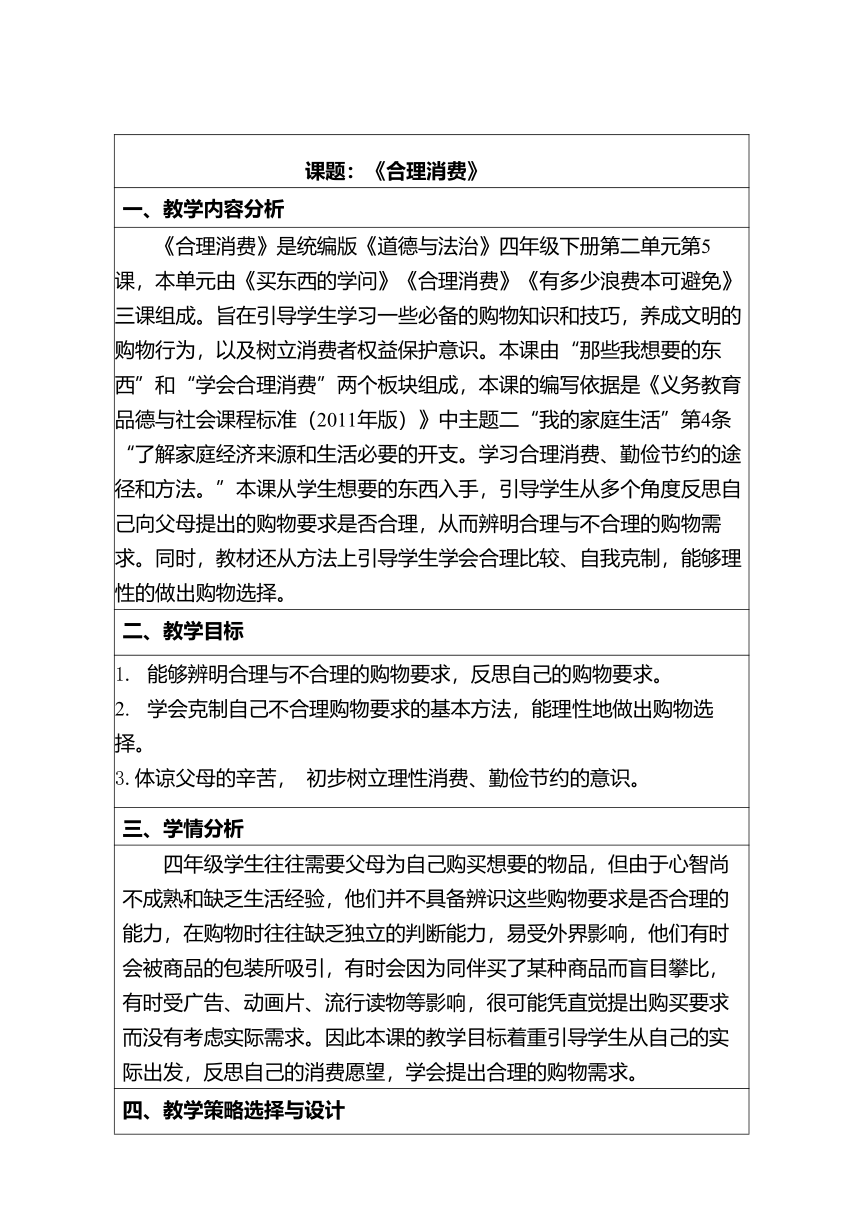 课题：《合理消费》

一、教学内容分析

《合理消费》是统编版《道德与法治》四年级下册第二单元第5课，本单元由《买东西的学问》《合理消费》《有多少浪费本可避免》三课组成。旨在引导学生学习一些必备的购物知识和技巧，养成文明的购物行为，以及树立消费者权益保护意识。本课由“那些我想要的东西”和“学会合理消费”两个板块组成，本课的编写依据是《义务教育品德与社会课程标准（2011年版）》中主题二“我的家庭生活”第4条“了解家庭经济来源和生活必要的开支。学习合理消费、勤俭节约的途径和方法。”本课从学生想要的东西入手，引导学生从多个角度反思自己向父母提出的购物要求是否合理，从而辨明合理与不合理的购物需求。同时，教材还从方法上引导学生学会合理比较、自我克制，能够理性的做出购物选择。

二、教学目标

1. 能够辨明合理与不合理的购物要求，反思自己的购物要求。
2. 学会克制自己不合理购物要求的基本方法，能理性地做出购物选择。
3. 体谅父母的辛苦， 初步树立理性消费、勤俭节约的意识。

三、学情分析

四年级学生往往需要父母为自己购买想要的物品，但由于心智尚不成熟和缺乏生活经验，他们并不具备辨识这些购物要求是否合理的能力，在购物时往往缺乏独立的判断能力，易受外界影响，他们有时会被商品的包装所吸引，有时会因为同伴买了某种商品而盲目攀比，有时受广告、动画片、流行读物等影响，很可能凭直觉提出购买要求而没有考虑实际需求。因此本课的教学目标着重引导学生从自己的实际出发，反思自己的消费愿望，学会提出合理的购物需求。

四、教学策略选择与设计